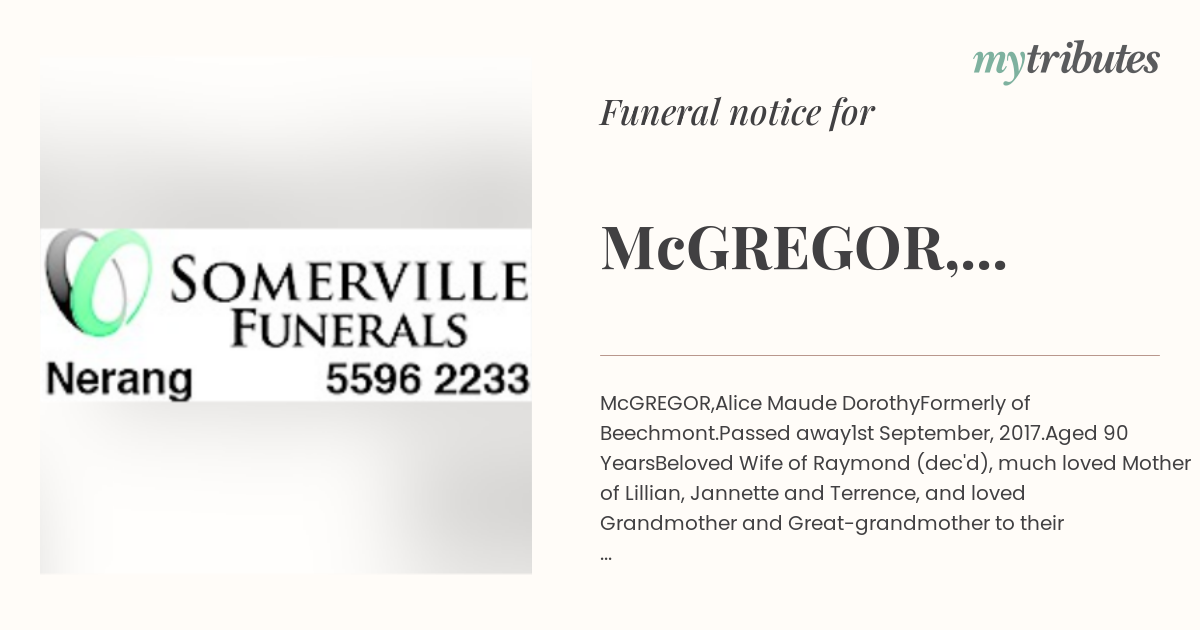 SOMERVILLE FUNERALS

Nerang 5596 2233

mytributes

Funeral notice for

McGREGOR,...

McGREGOR,Alice Maude DorothyFormerly of Beechmont.Passed away1st September, 2017.Aged 90 YearsBeloved Wife of Raymond (dec'd), much loved Mother of Lillian, Jannette and Terrence, and loved Grandmother and Great-grandmother to their ...